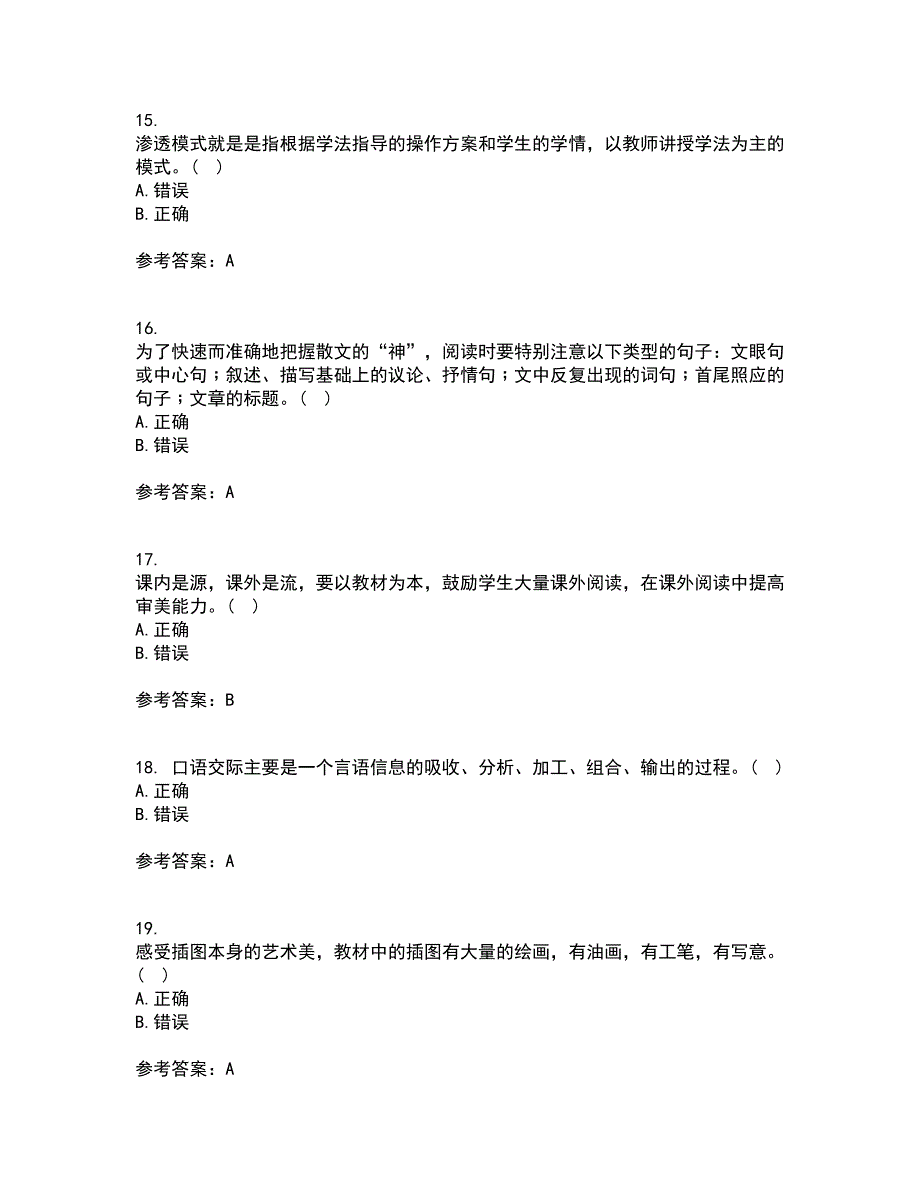 15.
渗透模式就是是指根据学法指导的操作方案和学生的学情，以教师讲授学法为主的模式。（  ）
A. 错误
B. 正确

参考答案：A

16.
为了快速而准确地把握散文的“神”，阅读时要特别注意以下类型的句子：文眼句或中心句；叙述、描写基础上的议论、抒情句；文中反复出现的词句；首尾照应的句子；文章的标题。（  ）
A. 正确
B. 错误

参考答案：A

17.
课内是源，课外是流，要以教材为本，鼓励学生大量课外阅读，在课外阅读中提高审美能力。（  ）
A. 正确
B. 错误

参考答案：B

18. 口语交际主要是一个言语信息的吸收、分析、加工、组合、输出的过程。（  ）
A. 正确
B. 错误

参考答案：A

19.
感受插图本身的艺术美，教材中的插图有大量的绘画，有油画，有工笔，有写意。（  ）
A. 正确
B. 错误

参考答案：A